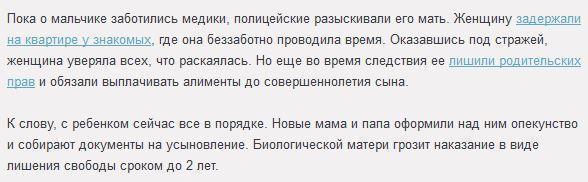 Пока о мальчике заботились медики, полицейские разыскивали его мать. Женщину задержали на квартире у знакомых, где она беззаботно проводила время. Оказавшись под стражей, женщина уверяла всех, что раскаялась. Но еще во время следствия ее лишили родительских прав и обязали выплачивать алименты до совершеннолетия сына.

К слову, с ребенком сейчас все в порядке. Новые мама и папа оформили над ним опекунство и собирают документы на усыновление. Биологической матери грозит наказание в виде лишения свободы сроком до 2 лет.